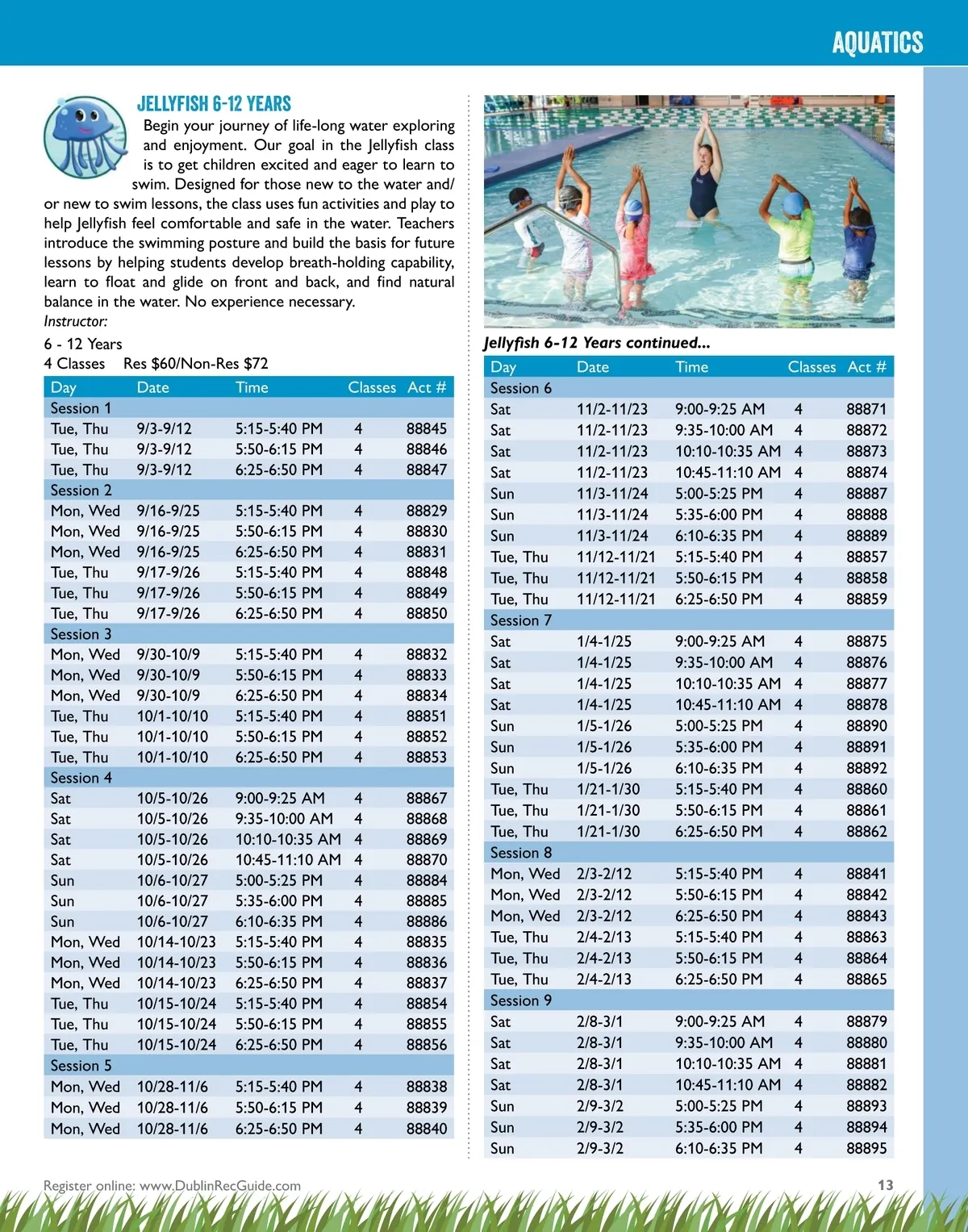 AQUATICS

JELLYFISH 6-12 YEARS

Begin your journey of life-long water exploring and enjoyment. Our goal in the Jellyfish class is to get children excited and eager to learn to swim. Designed for those new to the water and/or new to swim lessons, the class uses fun activities and play to help Jellyfish feel comfortable and safe in the water. Teachers introduce the swimming posture and build the basis for future lessons by helping students develop breath-holding capability, learn to float and glide on front and back, and find natural balance in the water. No experience necessary.
Instructor:
6 - 12 Years
4 Classes Res $60/Non-Res $72

| Day | Date | Time | Classes | Act # |
|---|---|---|---|---|
| Session 1 | | | | |
| Tue, Thu | 9/3-9/12 | 5:15-5:40 PM | 4 | 88845 |
| Tue, Thu | 9/3-9/12 | 5:50-6:15 PM | 4 | 88846 |
| Tue, Thu | 9/3-9/12 | 6:25-6:50 PM | 4 | 88847 |
| Session 2 | | | | |
| Mon, Wed | 9/16-9/25 | 5:15-5:40 PM | 4 | 88829 |
| Mon, Wed | 9/16-9/25 | 5:50-6:15 PM | 4 | 88830 |
| Mon, Wed | 9/16-9/25 | 6:25-6:50 PM | 4 | 88831 |
| Tue, Thu | 9/17-9/26 | 5:15-5:40 PM | 4 | 88848 |
| Tue, Thu | 9/17-9/26 | 5:50-6:15 PM | 4 | 88849 |
| Tue, Thu | 9/17-9/26 | 6:25-6:50 PM | 4 | 88850 |
| Session 3 | | | | |
| Mon, Wed | 9/30-10/9 | 5:15-5:40 PM | 4 | 88832 |
| Mon, Wed | 9/30-10/9 | 5:50-6:15 PM | 4 | 88833 |
| Mon, Wed | 9/30-10/9 | 6:25-6:50 PM | 4 | 88834 |
| Tue, Thu | 10/1-10/10 | 5:15-5:40 PM | 4 | 88851 |
| Tue, Thu | 10/1-10/10 | 5:50-6:15 PM | 4 | 88852 |
| Tue, Thu | 10/1-10/10 | 6:25-6:50 PM | 4 | 88853 |
| Session 4 | | | | |
| Sat | 10/5-10/26 | 9:00-9:25 AM | 4 | 88867 |
| Sat | 10/5-10/26 | 9:35-10:00 AM | 4 | 88868 |
| Sat | 10/5-10/26 | 10:10-10:35 AM | 4 | 88869 |
| Sat | 10/5-10/26 | 10:45-11:10 AM | 4 | 88870 |
| Sun | 10/6-10/27 | 5:00-5:25 PM | 4 | 88884 |
| Sun | 10/6-10/27 | 5:35-6:00 PM | 4 | 88885 |
| Sun | 10/6-10/27 | 6:10-6:35 PM | 4 | 88886 |
| Mon, Wed | 10/14-10/23 | 5:15-5:40 PM | 4 | 88835 |
| Mon, Wed | 10/14-10/23 | 5:50-6:15 PM | 4 | 88836 |
| Mon, Wed | 10/14-10/23 | 6:25-6:50 PM | 4 | 88837 |
| Tue, Thu | 10/15-10/24 | 5:15-5:40 PM | 4 | 88854 |
| Tue, Thu | 10/15-10/24 | 5:50-6:15 PM | 4 | 88855 |
| Tue, Thu | 10/15-10/24 | 6:25-6:50 PM | 4 | 88856 |
| Session 5 | | | | |
| Mon, Wed | 10/28-11/6 | 5:15-5:40 PM | 4 | 88838 |
| Mon, Wed | 10/28-11/6 | 5:50-6:15 PM | 4 | 88839 |
| Mon, Wed | 10/28-11/6 | 6:25-6:50 PM | 4 | 88840 |

Jellyfish 6-12 Years continued...

| Day | Date | Time | Classes | Act # |
|---|---|---|---|---|
| Session 6 | | | | |
| Sat | 11/2-11/23 | 9:00-9:25 AM | 4 | 88871 |
| Sat | 11/2-11/23 | 9:35-10:00 AM | 4 | 88872 |
| Sat | 11/2-11/23 | 10:10-10:35 AM | 4 | 88873 |
| Sat | 11/2-11/23 | 10:45-11:10 AM | 4 | 88874 |
| Sun | 11/3-11/24 | 5:00-5:25 PM | 4 | 88887 |
| Sun | 11/3-11/24 | 5:35-6:00 PM | 4 | 88888 |
| Sun | 11/3-11/24 | 6:10-6:35 PM | 4 | 88889 |
| Tue, Thu | 11/12-11/21 | 5:15-5:40 PM | 4 | 88857 |
| Tue, Thu | 11/12-11/21 | 5:50-6:15 PM | 4 | 88858 |
| Tue, Thu | 11/12-11/21 | 6:25-6:50 PM | 4 | 88859 |
| Session 7 | | | | |
| Sat | 1/4-1/25 | 9:00-9:25 AM | 4 | 88875 |
| Sat | 1/4-1/25 | 9:35-10:00 AM | 4 | 88876 |
| Sat | 1/4-1/25 | 10:10-10:35 AM | 4 | 88877 |
| Sat | 1/4-1/25 | 10:45-11:10 AM | 4 | 88878 |
| Sun | 1/5-1/26 | 5:00-5:25 PM | 4 | 88890 |
| Sun | 1/5-1/26 | 5:35-6:00 PM | 4 | 88891 |
| Sun | 1/5-1/26 | 6:10-6:35 PM | 4 | 88892 |
| Tue, Thu | 1/21-1/30 | 5:15-5:40 PM | 4 | 88860 |
| Tue, Thu | 1/21-1/30 | 5:50-6:15 PM | 4 | 88861 |
| Tue, Thu | 1/21-1/30 | 6:25-6:50 PM | 4 | 88862 |
| Session 8 | | | | |
| Mon, Wed | 2/3-2/12 | 5:15-5:40 PM | 4 | 88841 |
| Mon, Wed | 2/3-2/12 | 5:50-6:15 PM | 4 | 88842 |
| Mon, Wed | 2/3-2/12 | 6:25-6:50 PM | 4 | 88843 |
| Tue, Thu | 2/4-2/13 | 5:15-5:40 PM | 4 | 88863 |
| Tue, Thu | 2/4-2/13 | 5:50-6:15 PM | 4 | 88864 |
| Tue, Thu | 2/4-2/13 | 6:25-6:50 PM | 4 | 88865 |
| Session 9 | | | | |
| Sat | 2/8-3/1 | 9:00-9:25 AM | 4 | 88879 |
| Sat | 2/8-3/1 | 9:35-10:00 AM | 4 | 88880 |
| Sat | 2/8-3/1 | 10:10-10:35 AM | 4 | 88881 |
| Sat | 2/8-3/1 | 10:45-11:10 AM | 4 | 88882 |
| Sun | 2/9-3/2 | 5:00-5:25 PM | 4 | 88893 |
| Sun | 2/9-3/2 | 5:35-6:00 PM | 4 | 88894 |
| Sun | 2/9-3/2 | 6:10-6:35 PM | 4 | 88895 |

Register online: www.DublinRecGuide.com
13